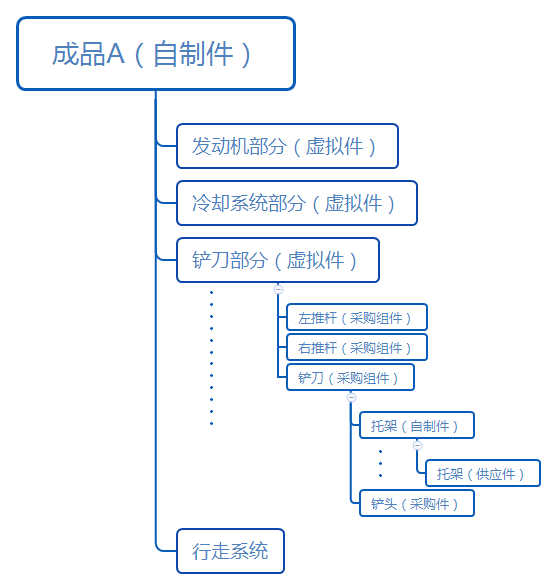 成品A（自制件）

发动机部分（虚拟件）

冷却系统部分（虚拟件）

铲刀部分（虚拟件）

左推杆（采购组件）

右推杆（采购组件）

铲刀（采购组件）

托架（自制件）

托架（供应件）

铲头（采购件）

行走系统